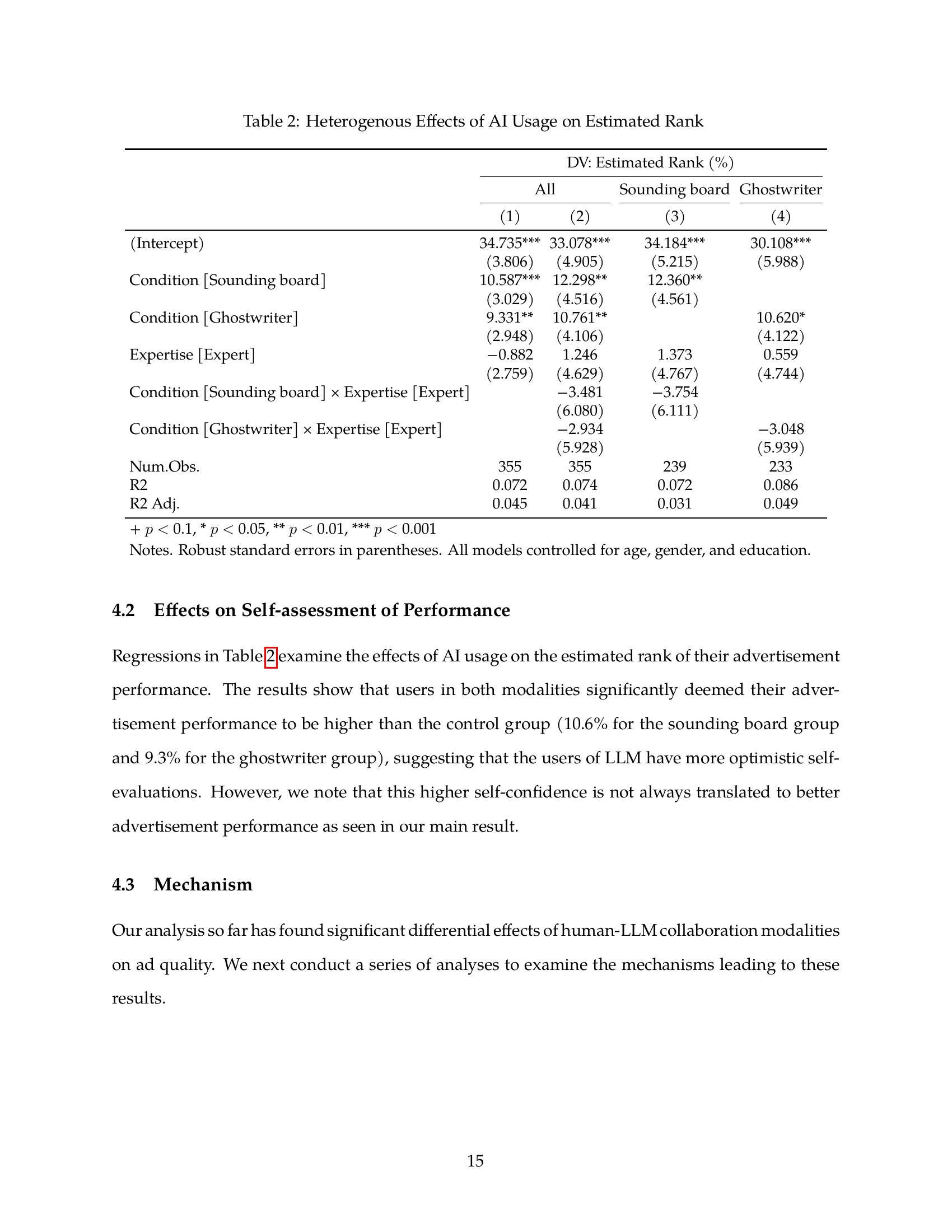 Table 2: Heterogenous Effects of AI Usage on Estimated Rank

| | DV: Estimated Rank (%) | | | |
|---|---|---|---|---|
| | All | | Sounding board | Ghostwriter |
| | (1) | (2) | (3) | (4) |
| (Intercept) | 34.735*** | 33.078*** | 34.184*** | 30.108*** |
| | (3.806) | (4.905) | (5.215) | (5.988) |
| Condition [Sounding board] | 10.587*** | 12.298** | 12.360** | |
| | (3.029) | (4.516) | (4.561) | |
| Condition [Ghostwriter] | 9.331** | 10.761** | | 10.620* |
| | (2.948) | (4.106) | | (4.122) |
| Expertise [Expert] | −0.882 | 1.246 | 1.373 | 0.559 |
| | (2.759) | (4.629) | (4.767) | (4.744) |
| Condition [Sounding board] × Expertise [Expert] | | −3.481 | −3.754 | |
| | | (6.080) | (6.111) | |
| Condition [Ghostwriter] × Expertise [Expert] | | −2.934 | | −3.048 |
| | | (5.928) | | (5.939) |
| Num.Obs. | 355 | 355 | 239 | 233 |
| R2 | 0.072 | 0.074 | 0.072 | 0.086 |
| R2 Adj. | 0.045 | 0.041 | 0.031 | 0.049 |

+ $p < 0.1$, * $p < 0.05$, ** $p < 0.01$, *** $p < 0.001$
Notes. Robust standard errors in parentheses. All models controlled for age, gender, and education.

4.2 Effects on Self-assessment of Performance

Regressions in Table 2 examine the effects of AI usage on the estimated rank of their advertisement performance. The results show that users in both modalities significantly deemed their advertisement performance to be higher than the control group (10.6% for the sounding board group and 9.3% for the ghostwriter group), suggesting that the users of LLM have more optimistic self-evaluations. However, we note that this higher self-confidence is not always translated to better advertisement performance as seen in our main result.

4.3 Mechanism

Our analysis so far has found significant differential effects of human-LLM collaboration modalities on ad quality. We next conduct a series of analyses to examine the mechanisms leading to these results.

15